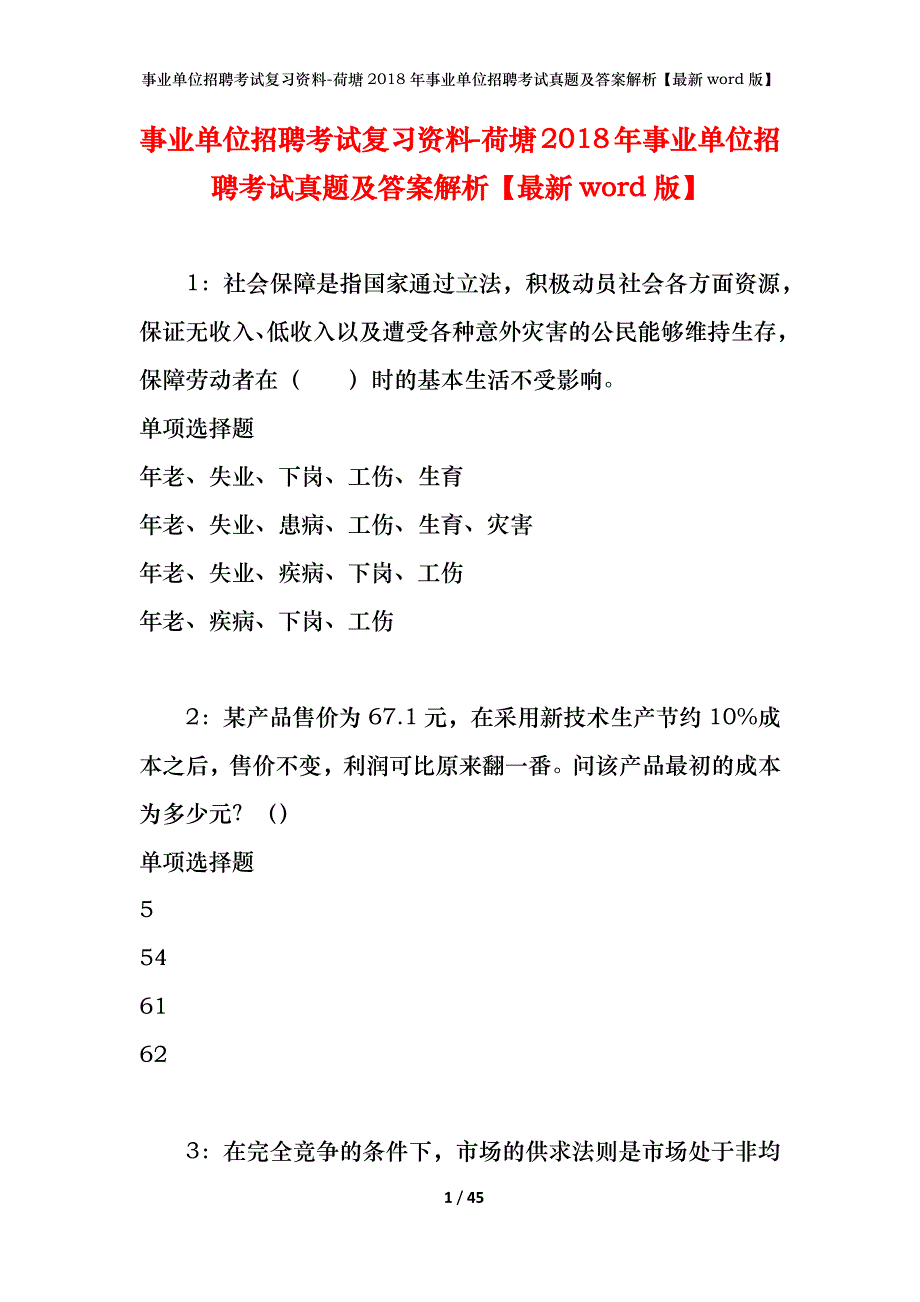 事业单位招聘考试复习资料-荷塘 2018 年事业单位招聘考试真题及答案解析【最新 word 版】

事业单位招聘考试复习资料-荷塘2018年事业单位招聘考试真题及答案解析【最新word版】

1：社会保障是指国家通过立法，积极动员社会各方面资源，保证无收入、低收入以及遭受各种意外灾害的公民能够维持生存，保障劳动者在（　　）时的基本生活不受影响。

单项选择题

年老、失业、下岗、工伤、生育

年老、失业、患病、工伤、生育、灾害

年老、失业、疾病、下岗、工伤

年老、疾病、下岗、工伤

2：某产品售价为 67.1 元，在采用新技术生产节约 10%成本之后，售价不变，利润可比原来翻一番。问该产品最初的成本为多少元？（）

单项选择题

5

54

61

62

3：在完全竞争的条件下，市场的供求法则是市场处于非均

1 / 45